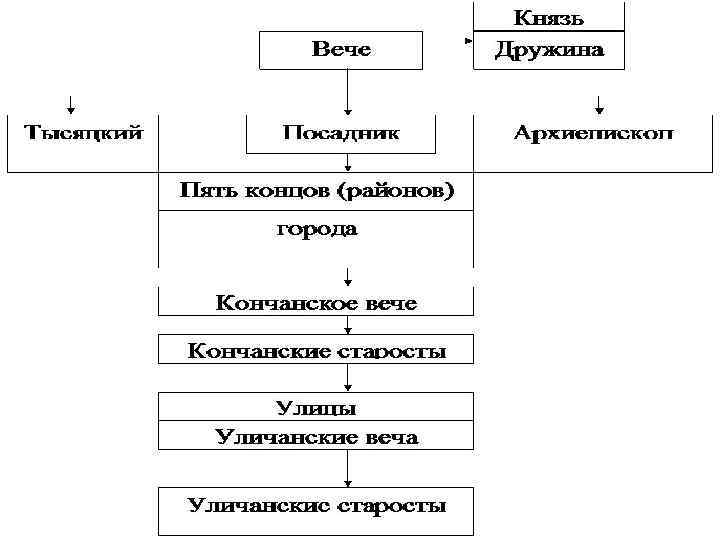 Князь
Дружина

Вече

Тысяцкий

Посадник

Архиепископ

Пять концов (районов)
города

Кончанское вече

Кончанские старосты

Улицы
Уличанские веча

Уличанские старосты